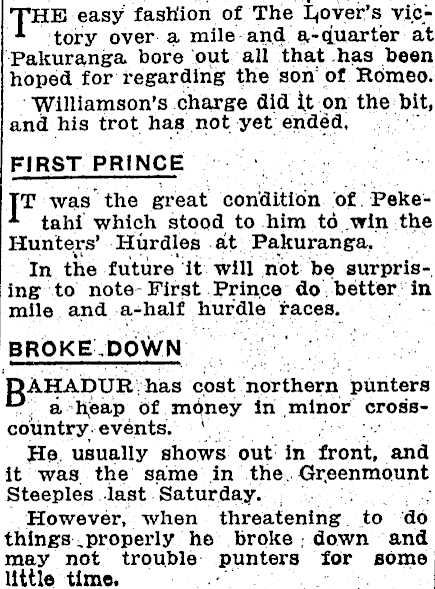 THE easy fashion of The Lover's victory over a mile and a-quarter at Pakuranga bore out all that has been hoped for regarding the son of Romeo.

Williamson's charge did it on the bit, and his trot has not yet ended.

FIRST PRINCE

IT was the great condition of Peketahi which stood to him to win the Hunters' Hurdles at Pakuranga.

In the future it will not be surprising to note First Prince do better in mile and a-half hurdle races.

BROKE DOWN

BAHADUR has cost northern punters a heap of money in minor cross-country events.

He usually shows out in front, and it was the same in the Greenmount Steeples last Saturday.

However, when threatening to do things properly he broke down and may not trouble punters for some little time.